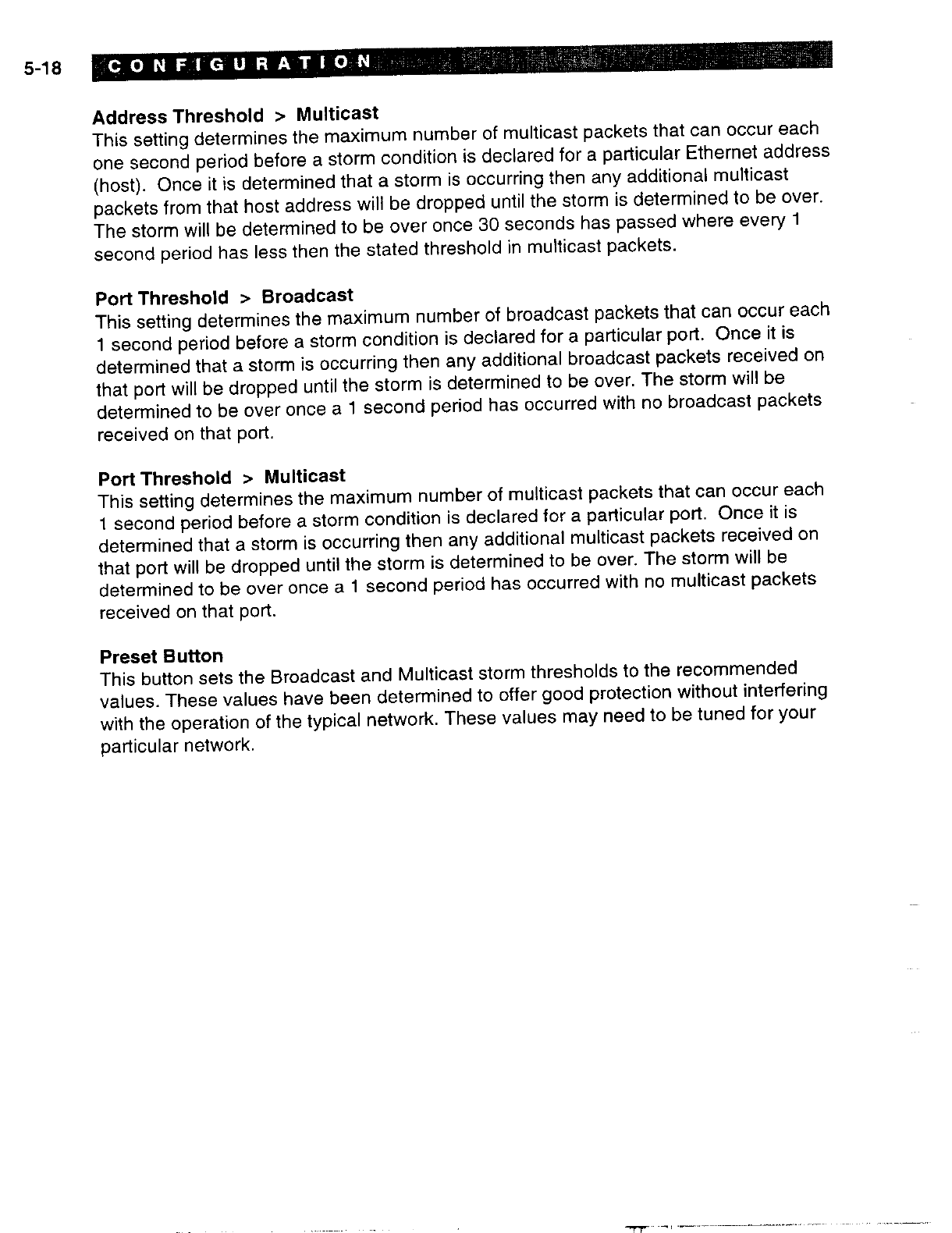 5-18 CONFIGURATION

Address Threshold > Multicast
This setting determines the maximum number of multicast packets that can occur each one second period before a storm condition is declared for a particular Ethernet address (host). Once it is determined that a storm is occurring then any additional multicast packets from that host address will be dropped until the storm is determined to be over. The storm will be determined to be over once 30 seconds has passed where every 1 second period has less then the stated threshold in multicast packets.

Port Threshold > Broadcast
This setting determines the maximum number of broadcast packets that can occur each 1 second period before a storm condition is declared for a particular port. Once it is determined that a storm is occurring then any additional broadcast packets received on that port will be dropped until the storm is determined to be over. The storm will be determined to be over once a 1 second period has occurred with no broadcast packets received on that port.

Port Threshold > Multicast
This setting determines the maximum number of multicast packets that can occur each 1 second period before a storm condition is declared for a particular port. Once it is determined that a storm is occurring then any additional multicast packets received on that port will be dropped until the storm is determined to be over. The storm will be determined to be over once a 1 second period has occurred with no multicast packets received on that port.

Preset Button
This button sets the Broadcast and Multicast storm thresholds to the recommended values. These values have been determined to offer good protection without interfering with the operation of the typical network. These values may need to be tuned for your particular network.